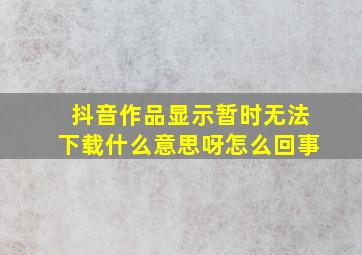 抖音作品显示暂时无法下载什么意思呀怎么回事